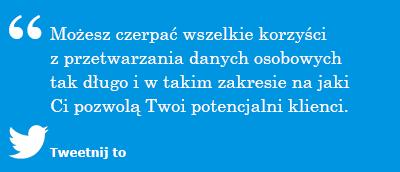 “ Możesz czerpać wszelkie korzyści z przetwarzania danych osobowych tak długo i w takim zakresie na jaki Ci pozwolą Twoi potencjalni klienci.

Tweetnij to